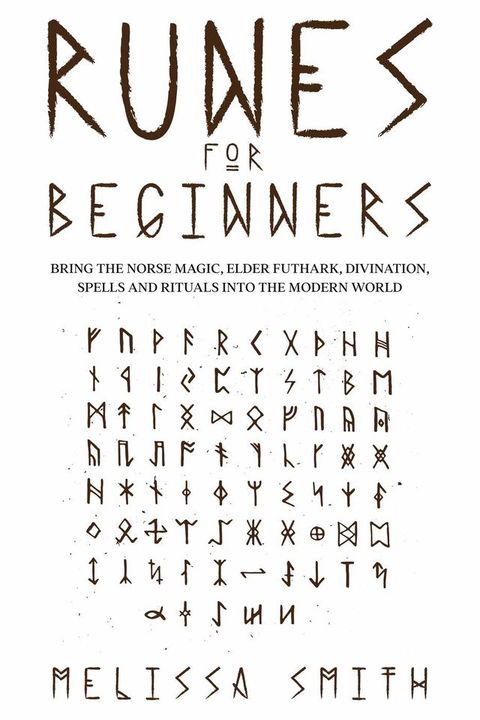 RUNES
FOR
BEGINNERS

BRING THE NORSE MAGIC, ELDER FUTHARK, DIVINATION, SPELLS AND RITUALS INTO THE MODERN WORLD

MELISSA SMITH